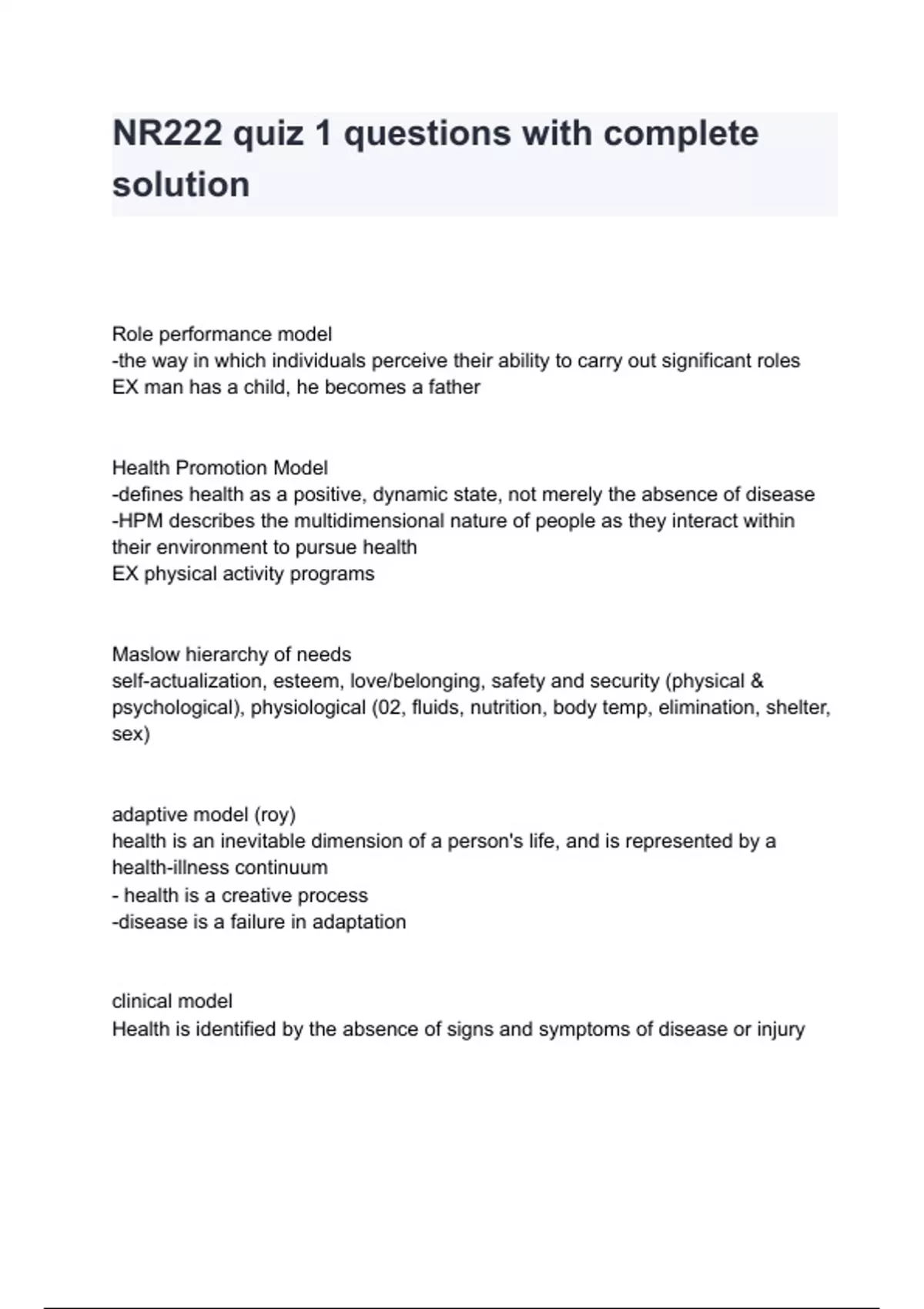 NR222 quiz 1 questions with complete solution

Role performance model
-the way in which individuals perceive their ability to carry out significant roles
EX man has a child, he becomes a father

Health Promotion Model
-defines health as a positive, dynamic state, not merely the absence of disease
-HPM describes the multidimensional nature of people as they interact within their environment to pursue health
EX physical activity programs

Maslow hierarchy of needs
self-actualization, esteem, love/belonging, safety and security (physical & psychological), physiological (02, fluids, nutrition, body temp, elimination, shelter, sex)

adaptive model (roy)
health is an inevitable dimension of a person's life, and is represented by a health-illness continuum
- health is a creative process
-disease is a failure in adaptation

clinical model
Health is identified by the absence of signs and symptoms of disease or injury